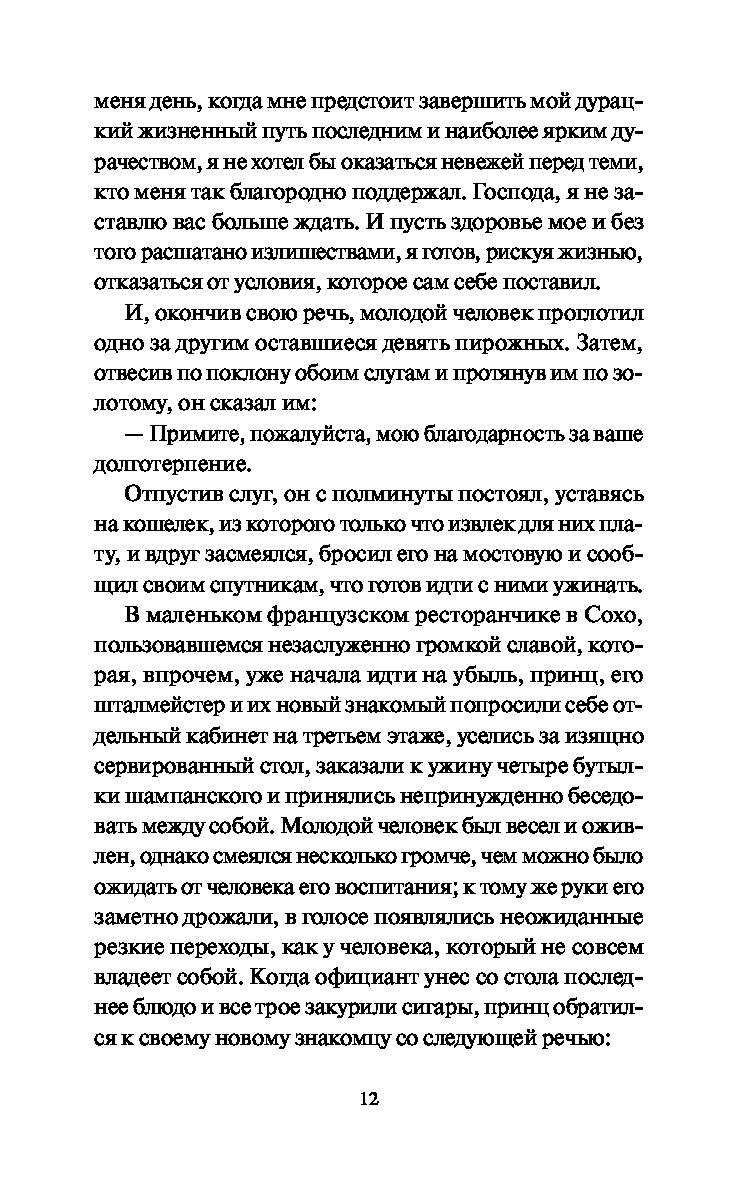 меня день, когда мне предстоит завершить мой дурацкий жизненный путь последним и наиболее ярким дурачеством, я не хотел бы оказаться невежей перед теми, кто меня так благородно поддержал. Господа, я не заставлю вас больше ждать. И пусть здоровье мое и без того расшатано излишествами, я готов, рискуя жизнью, отказаться от условия, которое сам себе поставил.

И, окончив свою речь, молодой человек проглотил одно за другим оставшиеся девять пирожных. Затем, отвесив по поклону обоим слугам и протянув им по золотому, он сказал им:

— Примите, пожалуйста, мою благодарность за ваше долготерпение.

Отпустив слуг, он с полминуты постоял, уставясь на кошелек, из которого только что извлек для них плату, и вдруг засмеялся, бросил его на мостовую и сообщил своим спутникам, что готов идти с ними ужинать.

В маленьком французском ресторанчике в Сохо, пользовавшемся незаслуженно громкой славой, которая, впрочем, уже начала идти на убыль, принц, его шталмейстер и их новый знакомый попросили себе отдельный кабинет на третьем этаже, уселись за изящно сервированный стол, заказали к ужину четыре бутылки шампанского и принялись непринужденно беседовать между собой. Молодой человек был весел и оживлен, однако смеялся несколько громче, чем можно было ожидать от человека его воспитания; к тому же руки его заметно дрожали, в голосе появлялись неожиданные резкие переходы, как у человека, который не совсем владеет собой. Когда официант унес со стола последнее блюдо и все трое закурили сигары, принц обратился к своему новому знакомцу со следующей речью:

12